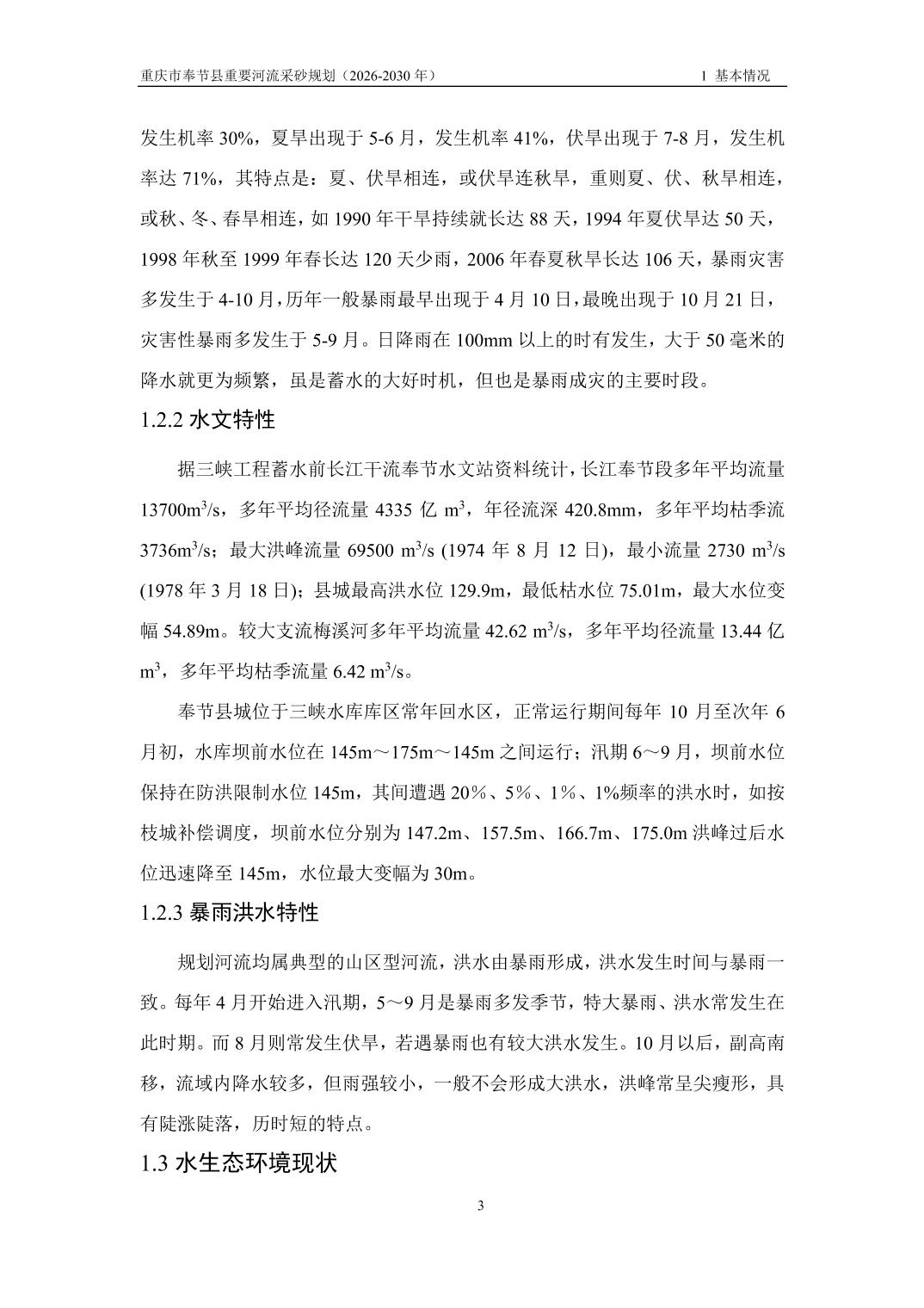 重庆市奉节县重要河流采砂规划（2026-2030 年）　　1 基本情况

发生机率 30%，夏旱出现于 5-6 月，发生机率 41%，伏旱出现于 7-8 月，发生机率达 71%，其特点是：夏、伏旱相连，或伏旱连秋旱，重则夏、伏、秋旱相连，或秋、冬、春旱相连，如 1990 年干旱持续就长达 88 天，1994 年夏伏旱达 50 天，1998 年秋至 1999 年春长达 120 天少雨，2006 年春夏秋旱长达 106 天，暴雨灾害多发生于 4-10 月，历年一般暴雨最早出现于 4 月 10 日，最晚出现于 10 月 21 日，灾害性暴雨多发生于 5-9 月。日降雨在 100mm 以上的时有发生，大于 50 毫米的降水就更为频繁，虽是蓄水的大好时机，但也是暴雨成灾的主要时段。

1.2.2 水文特性

据三峡工程蓄水前长江干流奉节水文站资料统计，长江奉节段多年平均流量 13700$m^3$/s，多年平均径流量 4335 亿 $m^3$，年径流深 420.8mm，多年平均枯季流 3736$m^3$/s；最大洪峰流量 69500 $m^3$/s (1974 年 8 月 12 日)，最小流量 2730 $m^3$/s (1978 年 3 月 18 日)；县城最高洪水位 129.9m，最低枯水位 75.01m，最大水位变幅 54.89m。较大支流梅溪河多年平均流量 42.62 $m^3$/s，多年平均径流量 13.44 亿 $m^3$，多年平均枯季流量 6.42 $m^3$/s。

奉节县城位于三峡水库库区常年回水区，正常运行期间每年 10 月至次年 6 月初，水库坝前水位在 145m～175m～145m 之间运行；汛期 6～9 月，坝前水位保持在防洪限制水位 145m，其间遭遇 20％、5％、1％、1%频率的洪水时，如按枝城补偿调度，坝前水位分别为 147.2m、157.5m、166.7m、175.0m 洪峰过后水位迅速降至 145m，水位最大变幅为 30m。

1.2.3 暴雨洪水特性

规划河流均属典型的山区型河流，洪水由暴雨形成，洪水发生时间与暴雨一致。每年 4 月开始进入汛期，5～9 月是暴雨多发季节，特大暴雨、洪水常发生在此时期。而 8 月则常发生伏旱，若遇暴雨也有较大洪水发生。10 月以后，副高南移，流域内降水较多，但雨强较小，一般不会形成大洪水，洪峰常呈尖瘦形，具有陡涨陡落，历时短的特点。

1.3 水生态环境现状

3